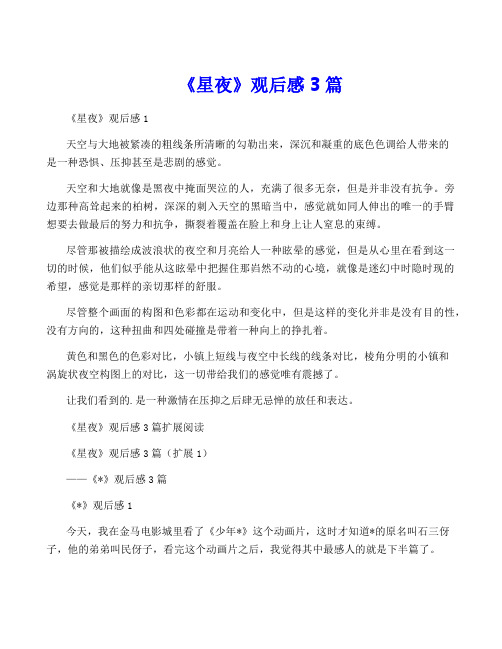 《星夜》观后感 3 篇

《星夜》观后感 1

天空与大地被紧凑的粗线条所清晰的勾勒出来，深沉和凝重的底色色调给人带来的是一种恐惧、压抑甚至是悲剧的感觉。

天空和大地就像是黑夜中掩面哭泣的人，充满了很多无奈，但是并非没有抗争。旁边那种高耸起来的柏树，深深的刺入天空的黑暗当中，感觉就如同人伸出的唯一的手臂想要去做最后的努力和抗争，撕裂着覆盖在脸上和身上让人窒息的束缚。

尽管那被描绘成波浪状的夜空和月亮给人一种眩晕的感觉，但是从心里在看到这一切的时候，他们似乎能从这眩晕中把握住那岿然不动的心境，就像是迷幻中时隐时现的希望，感觉是那样的亲切那样的舒服。

尽管整个画面的构图和色彩都在运动和变化中，但是这样的变化并非是没有目的性，没有方向的，这种扭曲和四处碰撞是带着一种向上的挣扎着。

黄色和黑色的色彩对比，小镇上短线与夜空中长线的线条对比，棱角分明的小镇和涡旋状夜空构图上的对比，这一切带给我们的感觉唯有震撼了。

让我们看到的.是一种激情在压抑之后肆无忌惮的放任和表达。

《星夜》观后感 3 篇扩展阅读

《星夜》观后感 3 篇（扩展 1）

——《*》观后感 3 篇

《*》观后感 1

今天，我在金马电影城里看了《少年*》这个动画片，这时才知道*的原名叫石三伢子，他的弟弟叫民伢子，看完这个动画片之后，我觉得其中最感人的就是下半篇了。